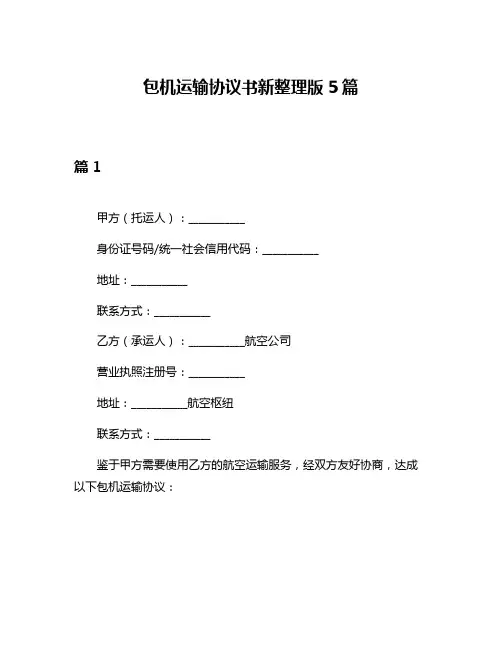 包机运输协议书新整理版 5 篇

篇 1

甲方（托运人）：__________

身份证号码/统一社会信用代码：__________

地址：__________

联系方式：__________

乙方（承运人）：__________航空公司

营业执照注册号：__________

地址：__________航空枢纽

联系方式：__________

鉴于甲方需要使用乙方的航空运输服务，经双方友好协商，达成以下包机运输协议：